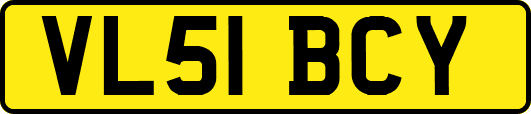 VL51 BCY